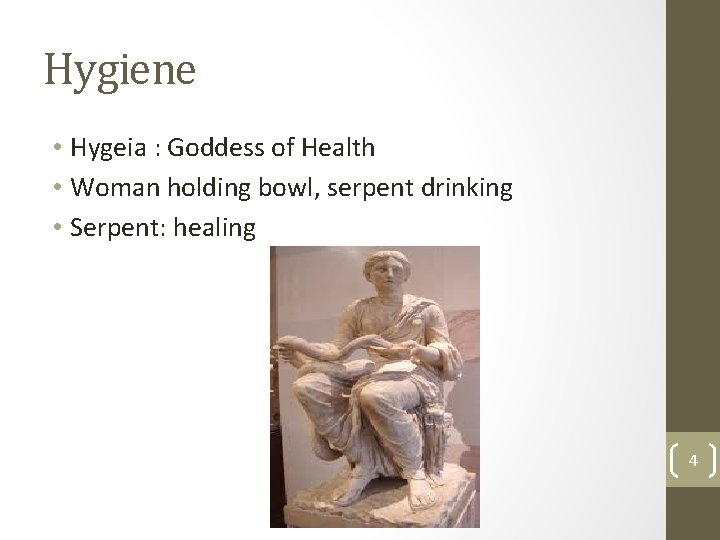 Hygiene

• Hygeia : Goddess of Health
• Woman holding bowl, serpent drinking
• Serpent: healing

4